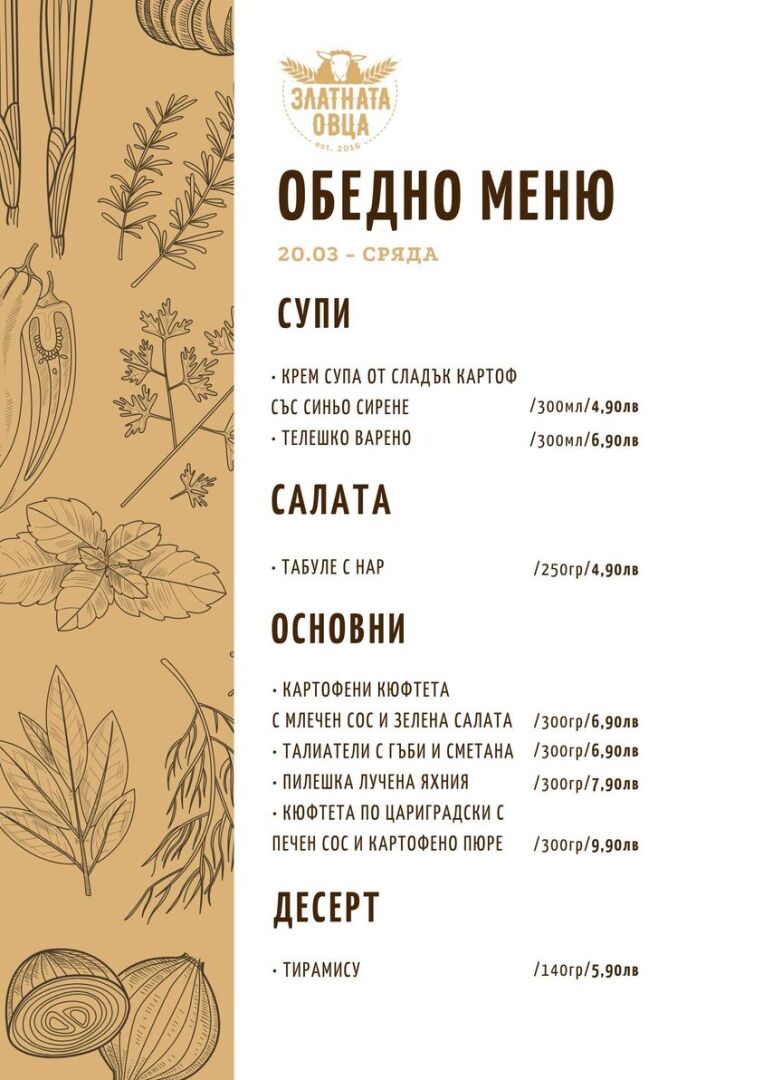 ЗЛАТНАТА ОВЦА
est. 2016

ОБЕДНО МЕНЮ

20.03 - СРЯДА

СУПИ

• КРЕМ СУПА ОТ СЛАДЪК КАРТОФ СЪС СИНЬО СИРЕНЕ /300мл/4,90лв
• ТЕЛЕШКО ВАРЕНО /300мл/6,90лв

САЛАТА

• ТАБУЛЕ С НАР /250гр/4,90лв

ОСНОВНИ

• КАРТОФЕНИ КЮФТЕТА С МЛЕЧЕН СОС И ЗЕЛЕНА САЛАТА /300гр/6,90лв
• ТАЛИАТЕЛИ С ГЪБИ И СМЕТАНА /300гр/6,90лв
• ПИЛЕШКА ЛУЧЕНА ЯХНИЯ /300гр/7,90лв
• КЮФТЕТА ПО ЦАРИГРАДСКИ С ПЕЧЕН СОС И КАРТОФЕНО ПЮРЕ /300гр/9,90лв

ДЕСЕРТ

• ТИРАМИСУ /140гр/5,90лв